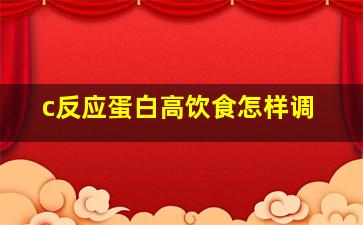 c反应蛋白高饮食怎样调